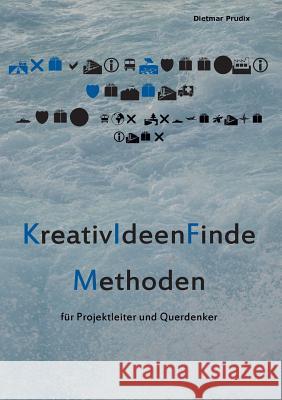 Dietmar Prudix

KreativIdeenFinde

Methoden

für Projektleiter und Querdenker

Kraina Książek